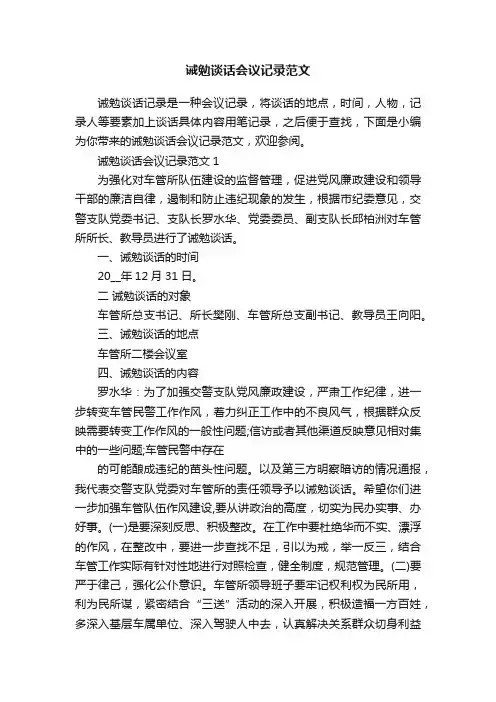 诫勉谈话会议记录范文

诫勉谈话记录是一种会议记录，将谈话的地点，时间，人物，记录人等要素加上谈话具体内容用笔记录，之后便于查找，下面是小编为你带来的诫勉谈话会议记录范文，欢迎参阅。

诫勉谈话会议记录范文 1

为强化对车管所队伍建设的监督管理，促进党风廉政建设和领导干部的廉洁自律，遏制和防止违纪现象的发生，根据市纪委意见，交警支队党委书记、支队长罗水华、党委委员、副支队长邱柏洲对车管所所长、教导员进行了诫勉谈话。

一、诫勉谈话的时间

20__年 12 月 31 日。

二 诫勉谈话的对象

车管所总支书记、所长樊刚、车管所总支副书记、教导员王向阳。

三、诫勉谈话的地点

车管所二楼会议室

四、诫勉谈话的内容

罗水华：为了加强交警支队党风廉政建设，严肃工作纪律，进一步转变车管民警工作作风，着力纠正工作中的不良风气，根据群众反映需要转变工作作风的一般性问题;信访或者其他渠道反映意见相对集中的一些问题;车管民警中存在

的可能酿成违纪的苗头性问题。以及第三方明察暗访的情况通报，我代表交警支队党委对车管所的责任领导予以诫勉谈话。希望你们进一步加强车管队伍作风建设,要从讲政治的高度，切实为民办实事、办好事。(一)是要深刻反思、积极整改。在工作中要杜绝华而不实、漂浮的作风，在整改中，要进一步查找不足，引以为戒，举一反三，结合车管工作实际有针对性地进行对照检查，健全制度，规范管理。(二)要严于律己，强化公仆意识。车管所领导班子要牢记权利权为民所用，利为民所谋，紧密结合“三送”活动的深入开展，积极造福一方百姓，多深入基层车属单位、深入驾驶人中去，认真解决关系群众切身利益